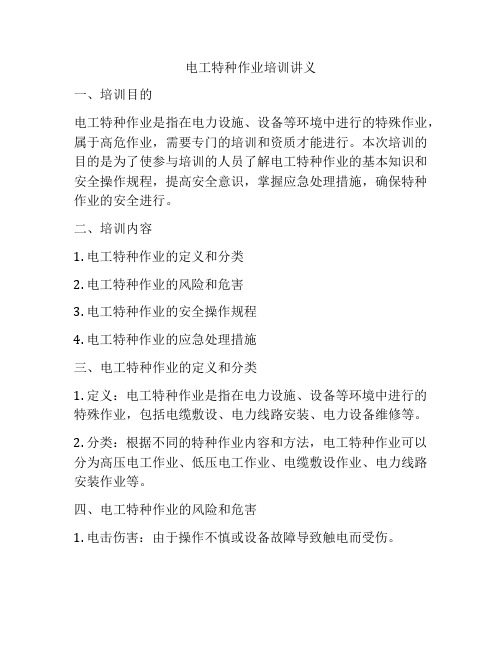 电工特种作业培训讲义

一、培训目的

电工特种作业是指在电力设施、设备等环境中进行的特殊作业，属于高危作业，需要专门的培训和资质才能进行。本次培训的目的是为了使参与培训的人员了解电工特种作业的基本知识和安全操作规程，提高安全意识，掌握应急处理措施，确保特种作业的安全进行。

二、培训内容

1. 电工特种作业的定义和分类

2. 电工特种作业的风险和危害

3. 电工特种作业的安全操作规程

4. 电工特种作业的应急处理措施

三、电工特种作业的定义和分类

1. 定义：电工特种作业是指在电力设施、设备等环境中进行的特殊作业，包括电缆敷设、电力线路安装、电力设备维修等。

2. 分类：根据不同的特种作业内容和方法，电工特种作业可以分为高压电工作业、低压电工作业、电缆敷设作业、电力线路安装作业等。

四、电工特种作业的风险和危害

1. 电击伤害：由于操作不慎或设备故障导致触电而受伤。